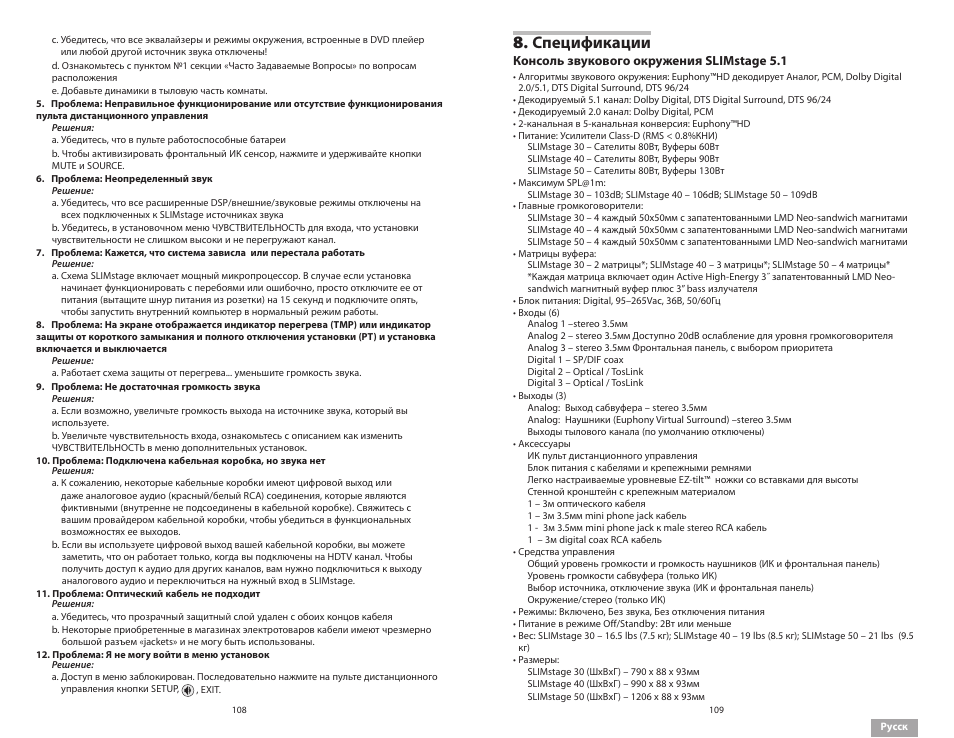 c. Убедитесь, что все эквалайзеры и режимы окружения, встроенные в DVD плейер или любой другой источник звука отключены!
d. Ознакомьтесь с пунктом №1 секции «Часто Задаваемые Вопросы» по вопросам расположения
e. Добавьте динамики в тыловую часть комнаты.
5. Проблема: Неправильное функционирование или отсутствие функционирования пульта дистанционного управления
Решения:
a. Убедитесь, что в пульте работоспособные батареи
b. Чтобы активизировать фронтальный ИК сенсор, нажмите и удерживайте кнопки MUTE и SOURCE.
6. Проблема: Неопределенный звук
Решение:
a. Убедитесь, что все расширенные DSP/внешние/звуковые режимы отключены на всех подключенных к SLIMstage источниках звука
b. Убедитесь, в установочном меню ЧУВСТВИТЕЛЬНОСТЬ для входа, что установки чувствительности не слишком высоки и не перегружают канал.
7. Проблема: Кажется, что система зависла или перестала работать
Решение:
a. Схема SLIMstage включает мощный микропроцессор. В случае если установка начинает функционировать с перебоями или ошибочно, просто отключите ее от питания (вытащите шнур питания из розетки) на 15 секунд и подключите опять, чтобы запустить внутренний компьютер в нормальный режим работы.
8. Проблема: На экране отображается индикатор перегрева (TMP) или индикатор защиты от короткого замыкания и полного отключения установки (PT) и установка включается и выключается
Решение:
a. Работает схема защиты от перегрева... уменьшите громкость звука.
9. Проблема: Не достаточная громкость звука
Решения:
a. Если возможно, увеличьте громкость выхода на источнике звука, который вы используете.
b. Увеличьте чувствительность входа, ознакомьтесь с описанием как изменить ЧУВСТВИТЕЛЬНОСТЬ в меню дополнительных установок.
10. Проблема: Подключена кабельная коробка, но звука нет
Решения:
a. К сожалению, некоторые кабельные коробки имеют цифровой выход или даже аналоговое аудио (красный/белый RCA) соединения, которые являются фиктивными (внутренне не подсоединены в кабельной коробке). Свяжитесь с вашим провайдером кабельной коробки, чтобы убедиться в функциональных возможностях ее выходов.
b. Если вы используете цифровой выход вашей кабельной коробки, вы можете заметить, что он работает только, когда вы подключены на HDTV канал. Чтобы получить доступ к аудио для других каналов, вам нужно подключиться к выходу аналогового аудио и переключиться на нужный вход в SLIMstage.
11. Проблема: Оптический кабель не подходит
Решения:
a. Убедитесь, что прозрачный защитный слой удален с обоих концов кабеля
b. Некоторые приобретенные в магазинах электротоваров кабели имеют чрезмерно большой разъем «jackets» и не могу быть использованы.
12. Проблема: Я не могу войти в меню установок
Решение:
a. Доступ в меню заблокирован. Последовательно нажмите на пульте дистанционного управления кнопки SETUP, , EXIT.

108

8. Спецификации
Консоль звукового окружения SLIMstage 5.1
• Алгоритмы звукового окружения: Euphony™HD декодирует Аналог, PCM, Dolby Digital 2.0/5.1, DTS Digital Surround, DTS 96/24
• Декодируемый 5.1 канал: Dolby Digital, DTS Digital Surround, DTS 96/24
• Декодируемый 2.0 канал: Dolby Digital, PCM
• 2-канальная в 5-канальная конверсия: Euphony™HD
• Питание: Усилители Class-D (RMS < 0.8%КНИ)
SLIMstage 30 – Сателиты 80Вт, Вуферы 60Вт
SLIMstage 40 – Сателиты 80Вт, Вуферы 90Вт
SLIMstage 50 – Сателиты 80Вт, Вуферы 130Вт
• Максимум SPL@1m:
SLIMstage 30 – 103dB; SLIMstage 40 – 106dB; SLIMstage 50 – 109dB
• Главные громкоговорители:
SLIMstage 30 – 4 каждый 50x50мм с запатентованными LMD Neo-sandwich магнитами
SLIMstage 40 – 4 каждый 50x50мм с запатентованными LMD Neo-sandwich магнитами
SLIMstage 50 – 4 каждый 50x50мм с запатентованными LMD Neo-sandwich магнитами
• Матрицы вуфера:
SLIMstage 30 – 2 матрицы*; SLIMstage 40 – 3 матрицы*; SLIMstage 50 – 4 матрицы*
*Каждая матрица включает один Active High-Energy 3˝ запатентованный LMD Neo-sandwich магнитный вуфер плюс 3" bass излучателя
• Блок питания: Digital, 95–265Vac, 36В, 50/60Гц
• Входы (6)
Analog 1 –stereo 3.5мм
Analog 2 – stereo 3.5мм Доступно 20dB ослабление для уровня громкоговорителя
Analog 3 – stereo 3.5мм Фронтальная панель, с выбором приоритета
Digital 1 – SP/DIF coax
Digital 2 – Optical / TosLink
Digital 3 – Optical / TosLink
• Выходы (3)
Analog: Выход сабвуфера – stereo 3.5мм
Analog: Наушники (Euphony Virtual Surround) –stereo 3.5мм
Выходы тылового канала (по умолчанию отключены)
• Аксессуары
ИК пульт дистанционного управления
Блок питания с кабелями и крепежными ремнями
Легко настраиваемые уровневые EZ-tilt™ ножки со вставками для высоты
Стенной кронштейн с крепежным материалом
1 – 3м оптического кабеля
1 – 3м 3.5мм mini phone jack кабель
1 - 3м 3.5мм mini phone jack к male stereo RCA кабель
1 – 3м digital coax RCA кабель
• Средства управления
Общий уровень громкости и громкость наушников (ИК и фронтальная панель)
Уровень громкости сабвуфера (только ИК)
Выбор источника, отключение звука (ИК и фронтальная панель)
Окружение/стерео (только ИК)
• Режимы: Включено, Без звука, Без отключения питания
• Питание в режиме Off/Standby: 2Вт или меньше
• Вес: SLIMstage 30 – 16.5 lbs (7.5 кг); SLIMstage 40 – 19 lbs (8.5 кг); SLIMstage 50 – 21 lbs (9.5 кг)
• Размеры:
SLIMstage 30 (ШхВхГ) – 790 x 88 x 93мм
SLIMstage 40 (ШхВхГ) – 990 x 88 x 93мм
SLIMstage 50 (ШхВхГ) – 1206 x 88 x 93мм

109

Русск